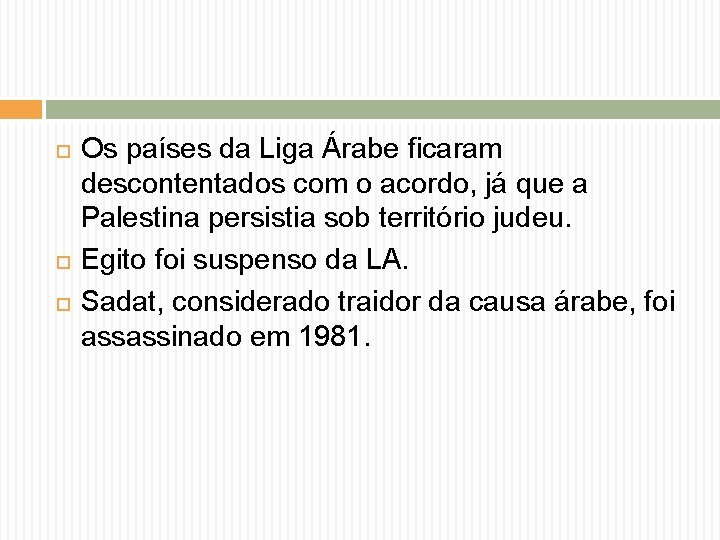 Os países da Liga Árabe ficaram descontentados com o acordo, já que a Palestina persistia sob território judeu.

Egito foi suspenso da LA.

Sadat, considerado traidor da causa árabe, foi assassinado em 1981.